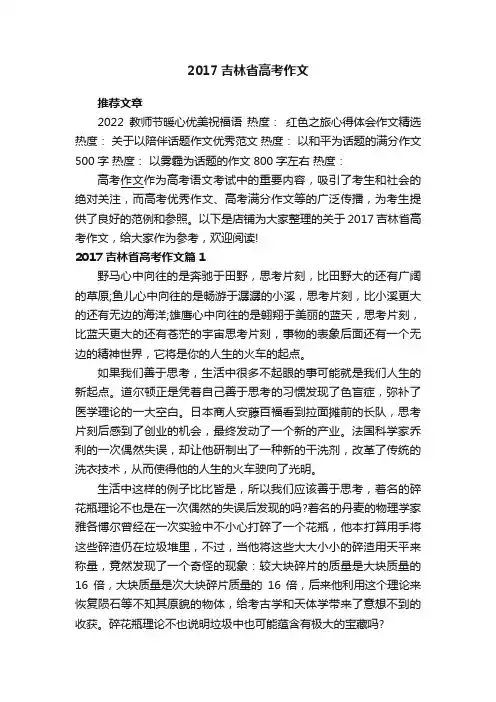 2017 吉林省高考作文

推荐文章

2022 教师节暖心优美祝福语 热度： 红色之旅心得体会作文精选 热度： 关于以陪伴话题作文优秀范文 热度： 以和平为话题的满分作文 500 字 热度： 以雾霾为话题的作文 800 字左右 热度：

高考作文作为高考语文考试中的重要内容，吸引了考生和社会的绝对关注，而高考优秀作文、高考满分作文等的广泛传播，为考生提供了良好的范例和参照。以下是店铺为大家整理的关于 2017 吉林省高考作文，给大家作为参考，欢迎阅读!

2017 吉林省高考作文篇 1

野马心中向往的是奔驰于田野，思考片刻，比田野大的还有广阔的草原;鱼儿心中向往的是畅游于潺潺的小溪，思考片刻，比小溪更大的还有无边的海洋;雄鹰心中向往的是翱翔于美丽的蓝天，思考片刻，比蓝天更大的还有苍茫的宇宙思考片刻，事物的表象后面还有一个无边的精神世界，它将是你的人生的火车的起点。

如果我们善于思考，生活中很多不起眼的事可能就是我们人生的新起点。道尔顿正是凭着自己善于思考的习惯发现了色盲症，弥补了医学理论的一大空白。日本商人安藤百福看到拉面摊前的长队，思考片刻后感到了创业的机会，最终发动了一个新的产业。法国科学家乔利的一次偶然失误，却让他研制出了一种新的干洗剂，改革了传统的洗衣技术，从而使得他的人生的火车驶向了光明。

生活中这样的例子比比皆是，所以我们应该善于思考，著名的碎花瓶理论不也是在一次偶然的失误后发现的吗?著名的丹麦的物理学家雅各博尔曾经在一次实验中不小心打碎了一个花瓶，他本打算用手将这些碎渣仍在垃圾堆里，不过，当他将这些大大小小的碎渣用天平来称量，竟然发现了一个奇怪的现象：较大块碎片的质量是大块质量的 16 倍，大块质量是次大块碎片质量的 16 倍，后来他利用这个理论来恢复陨石等不知其原貌的物体，给考古学和天体学带来了意想不到的收获。碎花瓶理论不也说明垃圾中也可能蕴含有极大的宝藏吗?